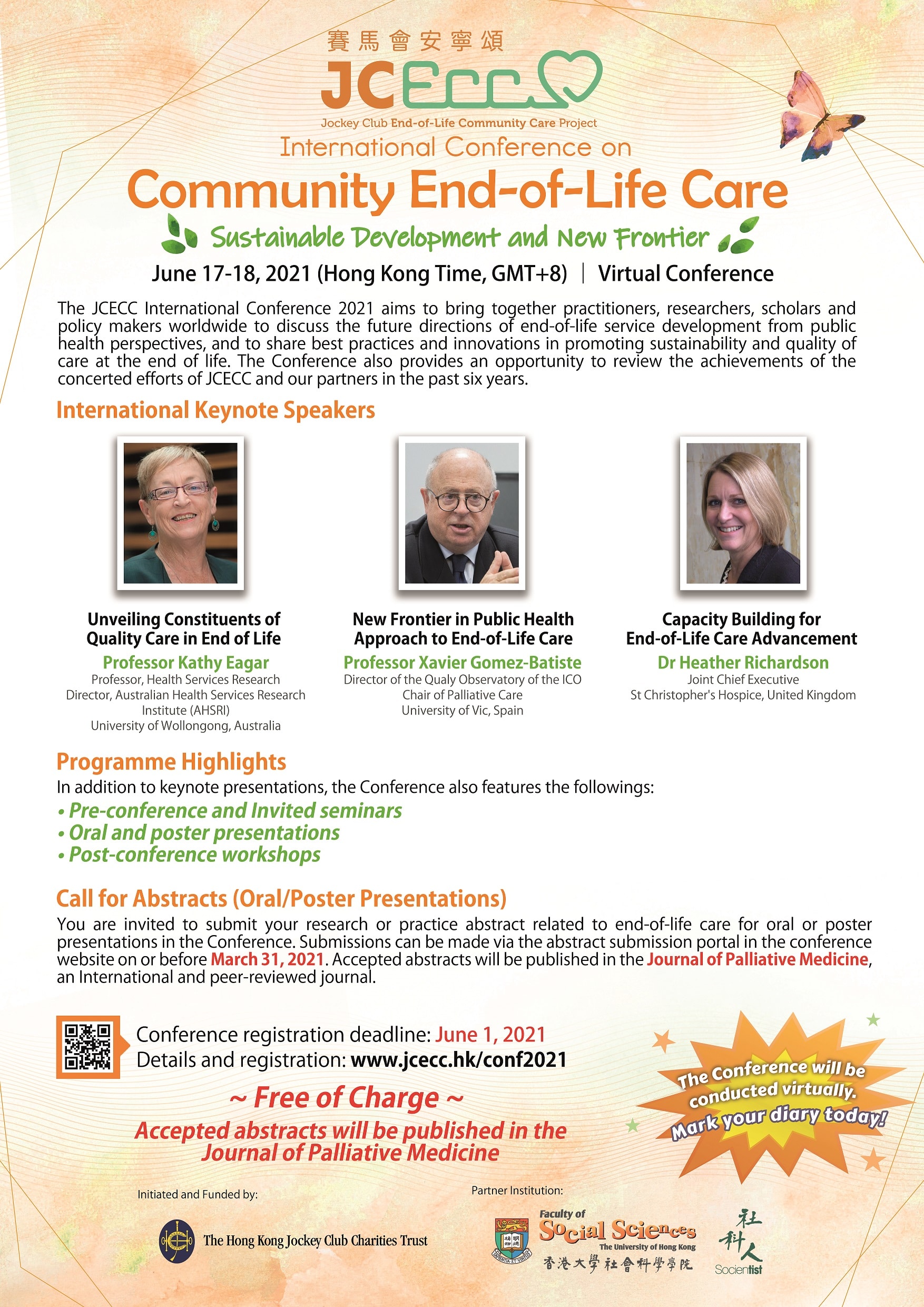 賽馬會安寧頌

JCECC

Jockey Club End-of-Life Community Care Project

International Conference on

Community End-of-Life Care

Sustainable Development and New Frontier

June 17-18, 2021 (Hong Kong Time, GMT+8) | Virtual Conference

The JCECC International Conference 2021 aims to bring together practitioners, researchers, scholars and policy makers worldwide to discuss the future directions of end-of-life service development from public health perspectives, and to share best practices and innovations in promoting sustainability and quality of care at the end of life. The Conference also provides an opportunity to review the achievements of the concerted efforts of JCECC and our partners in the past six years.

International Keynote Speakers

Unveiling Constituents of Quality Care in End of Life
Professor Kathy Eagar
Professor, Health Services Research
Director, Australian Health Services Research Institute (AHSRI)
University of Wollongong, Australia

New Frontier in Public Health Approach to End-of-Life Care
Professor Xavier Gomez-Batiste
Director of the Qualy Observatory of the ICO
Chair of Palliative Care
University of Vic, Spain

Capacity Building for End-of-Life Care Advancement
Dr Heather Richardson
Joint Chief Executive
St Christopher's Hospice, United Kingdom

Programme Highlights

In addition to keynote presentations, the Conference also features the followings:

• Pre-conference and Invited seminars
• Oral and poster presentations
• Post-conference workshops

Call for Abstracts (Oral/Poster Presentations)

You are invited to submit your research or practice abstract related to end-of-life care for oral or poster presentations in the Conference. Submissions can be made via the abstract submission portal in the conference website on or before March 31, 2021. Accepted abstracts will be published in the Journal of Palliative Medicine, an International and peer-reviewed journal.

Conference registration deadline: June 1, 2021
Details and registration: www.jcecc.hk/conf2021

~ Free of Charge ~
Accepted abstracts will be published in the Journal of Palliative Medicine

The Conference will be conducted virtually. Mark your diary today!

Initiated and Funded by:
The Hong Kong Jockey Club Charities Trust

Partner Institution:
Faculty of Social Sciences
The University of Hong Kong
香港大學社會科學學院

社科人
Socientist